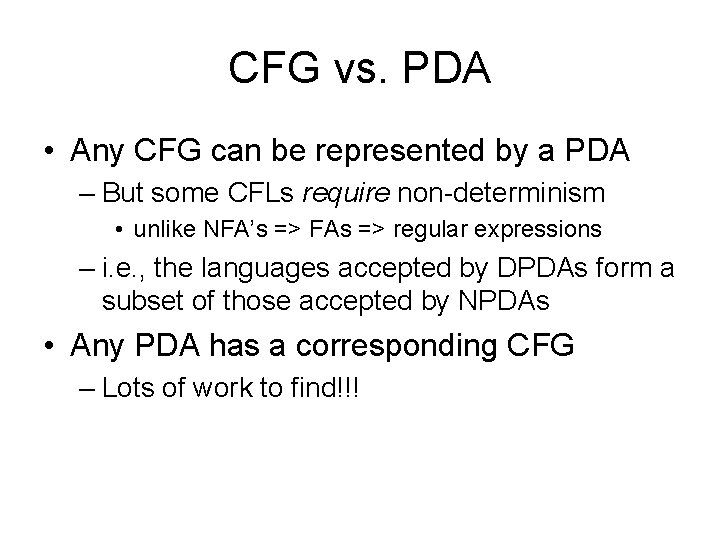 CFG vs. PDA

• Any CFG can be represented by a PDA
– But some CFLs require non-determinism
• unlike NFA's => FAs => regular expressions
– i.e., the languages accepted by DPDAs form a subset of those accepted by NPDAs

• Any PDA has a corresponding CFG
– Lots of work to find!!!